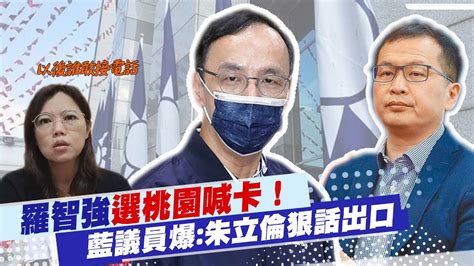 以後誰敢接電話

羅智強選桃園喊卡！

藍議員爆:朱立倫狠話出口